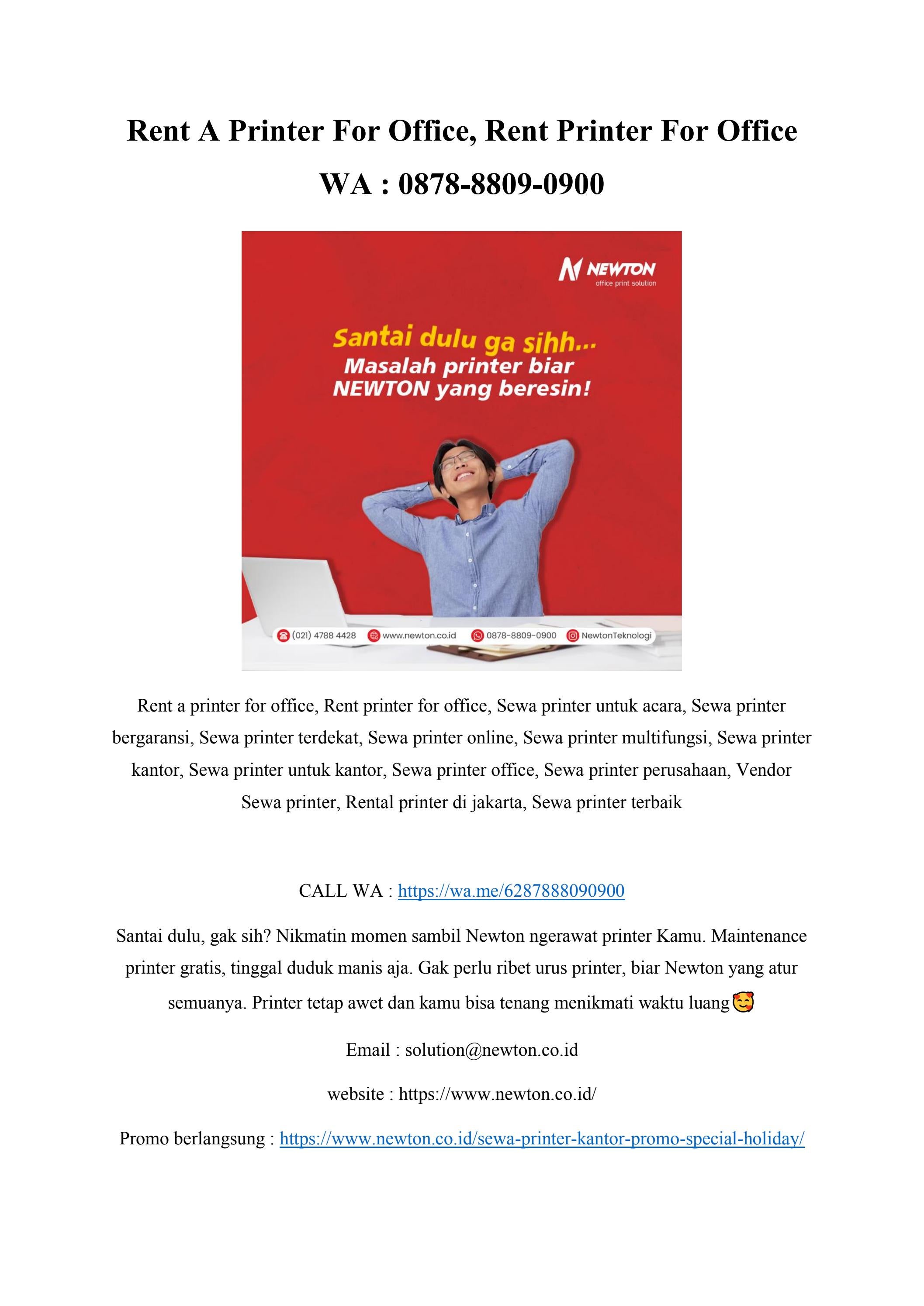 Rent A Printer For Office, Rent Printer For Office

WA : 0878-8809-0900

NEWTON
office print solution

Santai dulu ga sihh...
Masalah printer biar
NEWTON yang beresin!

(021) 4788 4428 www.newton.co.id 0878-8809-0900 NewtonTeknologi

Rent a printer for office, Rent printer for office, Sewa printer untuk acara, Sewa printer bergaransi, Sewa printer terdekat, Sewa printer online, Sewa printer multifungsi, Sewa printer kantor, Sewa printer untuk kantor, Sewa printer office, Sewa printer perusahaan, Vendor Sewa printer, Rental printer di jakarta, Sewa printer terbaik

CALL WA : https://wa.me/6287888090900

Santai dulu, gak sih? Nikmatin momen sambil Newton ngerawat printer Kamu. Maintenance printer gratis, tinggal duduk manis aja. Gak perlu ribet urus printer, biar Newton yang atur semuanya. Printer tetap awet dan kamu bisa tenang menikmati waktu luang🥰

Email : solution@newton.co.id

website : https://www.newton.co.id/

Promo berlangsung : https://www.newton.co.id/sewa-printer-kantor-promo-special-holiday/